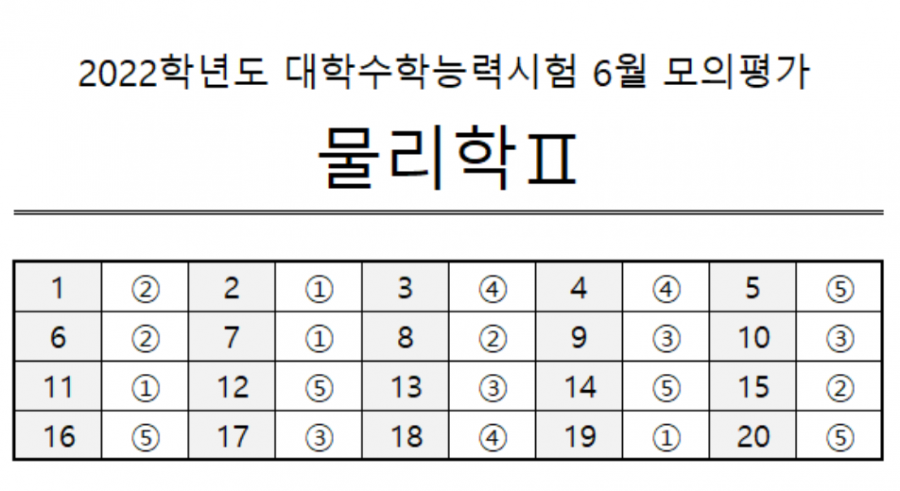 2022학년도 대학수학능력시험 6월 모의평가

물리학Ⅱ

| 1 | ② | 2 | ① | 3 | ④ | 4 | ④ | 5 | ⑤ |
|---|---|---|---|---|---|---|---|---|---|
| 6 | ② | 7 | ① | 8 | ② | 9 | ③ | 10 | ③ |
| 11 | ① | 12 | ⑤ | 13 | ③ | 14 | ⑤ | 15 | ② |
| 16 | ⑤ | 17 | ③ | 18 | ④ | 19 | ① | 20 | ⑤ |